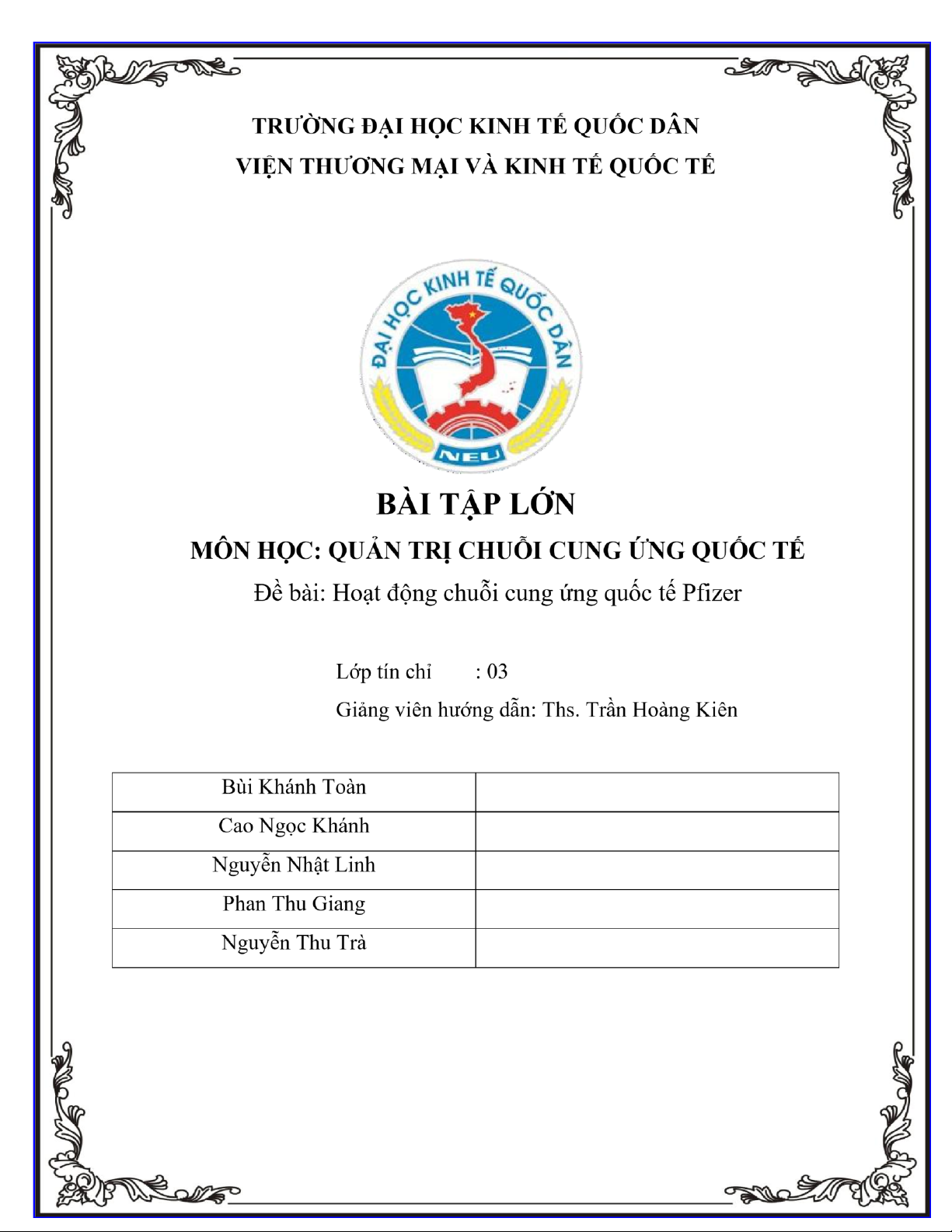 TRƯỜNG ĐẠI HỌC KINH TẾ QUỐC DÂN
VIỆN THƯƠNG MẠI VÀ KINH TẾ QUỐC TẾ

ĐẠI HỌC KINH TẾ QUỐC DÂN
NEU

BÀI TẬP LỚN
MÔN HỌC: QUẢN TRỊ CHUỖI CUNG ỨNG QUỐC TẾ
Đề bài: Hoạt động chuỗi cung ứng quốc tế Pfizer

Lớp tín chỉ : 03
Giảng viên hướng dẫn: Ths. Trần Hoàng Kiên

| Bùi Khánh Toàn | |
|---|---|
| Cao Ngọc Khánh | |
| Nguyễn Nhật Linh | |
| Phan Thu Giang | |
| Nguyễn Thu Trà | |